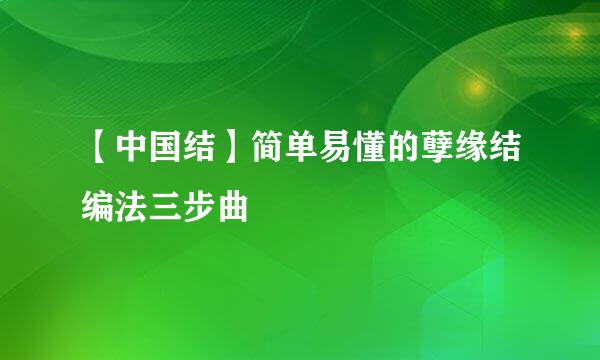 【中国结】简单易懂的孽缘结编法三步曲